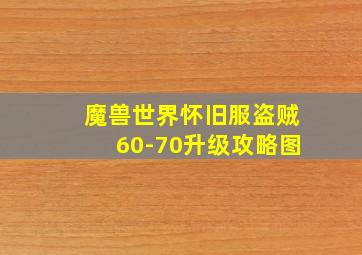 魔兽世界怀旧服盗贼
60-70升级攻略图